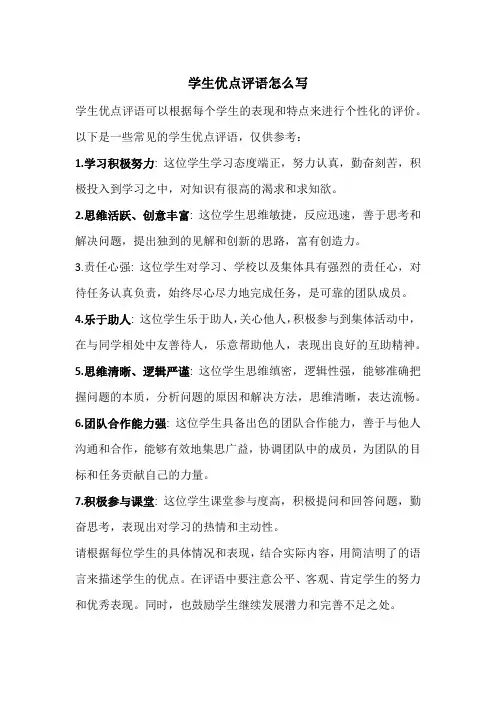 学生优点评语怎么写

学生优点评语可以根据每个学生的表现和特点来进行个性化的评价。以下是一些常见的学生优点评语，仅供参考：

1.学习积极努力: 这位学生学习态度端正，努力认真，勤奋刻苦，积极投入到学习之中，对知识有很高的渴求和求知欲。

2.思维活跃、创意丰富: 这位学生思维敏捷，反应迅速，善于思考和解决问题，提出独到的见解和创新的思路，富有创造力。

3.责任心强: 这位学生对学习、学校以及集体具有强烈的责任心，对待任务认真负责，始终尽心尽力地完成任务，是可靠的团队成员。

4.乐于助人: 这位学生乐于助人，关心他人，积极参与到集体活动中，在与同学相处中友善待人，乐意帮助他人，表现出良好的互助精神。

5.思维清晰、逻辑严谨: 这位学生思维缜密，逻辑性强，能够准确把握问题的本质，分析问题的原因和解决方法，思维清晰，表达流畅。

6.团队合作能力强: 这位学生具备出色的团队合作能力，善于与他人沟通和合作，能够有效地集思广益，协调团队中的成员，为团队的目标和任务贡献自己的力量。

7.积极参与课堂: 这位学生课堂参与度高，积极提问和回答问题，勤奋思考，表现出对学习的热情和主动性。

请根据每位学生的具体情况和表现，结合实际内容，用简洁明了的语言来描述学生的优点。在评语中要注意公平、客观、肯定学生的努力和优秀表现。同时，也鼓励学生继续发展潜力和完善不足之处。